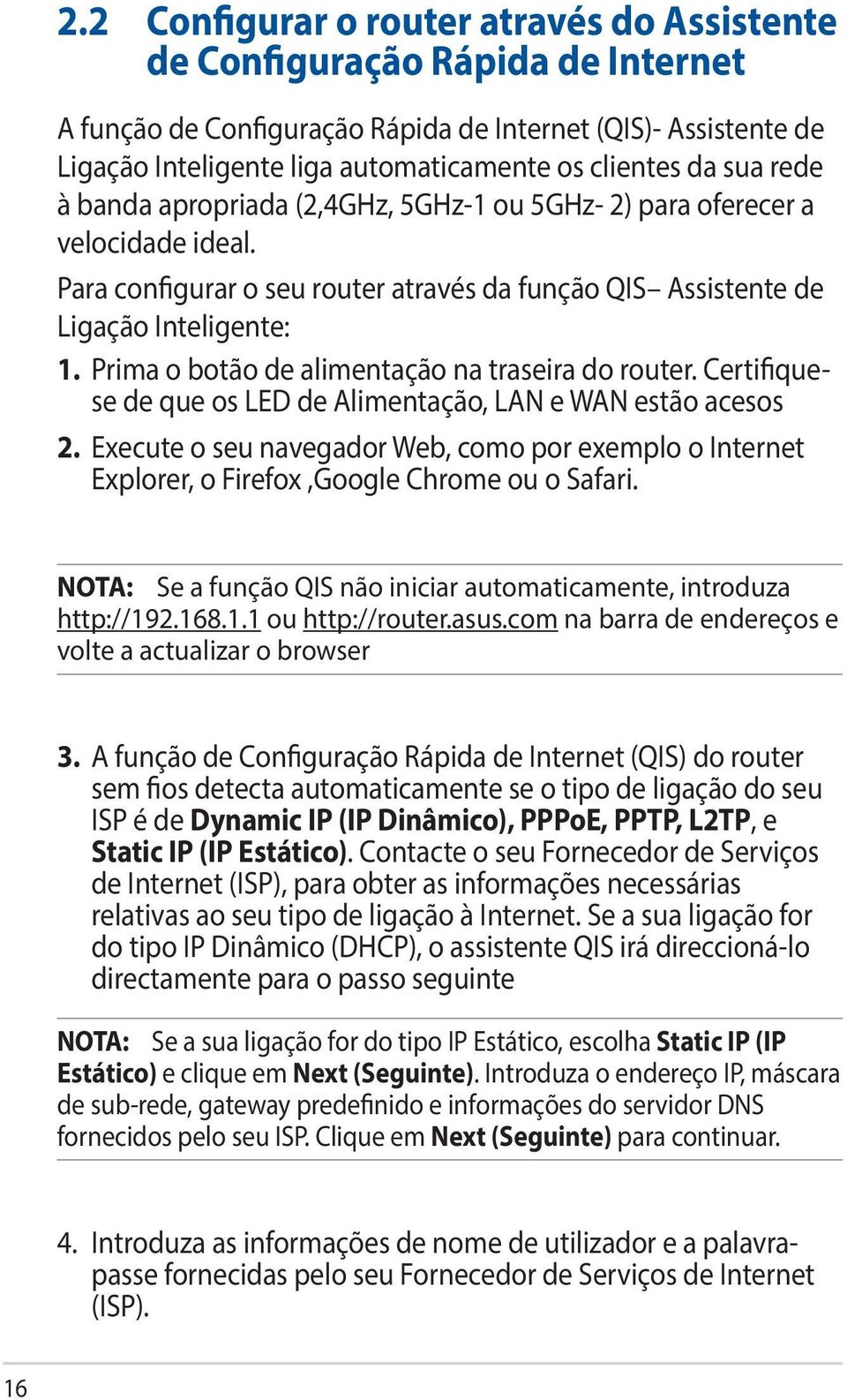 2.2 Configurar o router através do Assistente de Configuração Rápida de Internet

A função de Configuração Rápida de Internet (QIS)- Assistente de Ligação Inteligente liga automaticamente os clientes da sua rede à banda apropriada (2,4GHz, 5GHz-1 ou 5GHz- 2) para oferecer a velocidade ideal.

Para configurar o seu router através da função QIS– Assistente de Ligação Inteligente:

1. Prima o botão de alimentação na traseira do router. Certifique-se de que os LED de Alimentação, LAN e WAN estão acesos

2. Execute o seu navegador Web, como por exemplo o Internet Explorer, o Firefox ,Google Chrome ou o Safari.

NOTA: Se a função QIS não iniciar automaticamente, introduza http://192.168.1.1 ou http://router.asus.com na barra de endereços e volte a actualizar o browser

3. A função de Configuração Rápida de Internet (QIS) do router sem fios detecta automaticamente se o tipo de ligação do seu ISP é de Dynamic IP (IP Dinâmico), PPPoE, PPTP, L2TP, e Static IP (IP Estático). Contacte o seu Fornecedor de Serviços de Internet (ISP), para obter as informações necessárias relativas ao seu tipo de ligação à Internet. Se a sua ligação for do tipo IP Dinâmico (DHCP), o assistente QIS irá direccioná-lo directamente para o passo seguinte

NOTA: Se a sua ligação for do tipo IP Estático, escolha Static IP (IP Estático) e clique em Next (Seguinte). Introduza o endereço IP, máscara de sub-rede, gateway predefinido e informações do servidor DNS fornecidos pelo seu ISP. Clique em Next (Seguinte) para continuar.

4. Introduza as informações de nome de utilizador e a palavra-passe fornecidas pelo seu Fornecedor de Serviços de Internet (ISP).

16